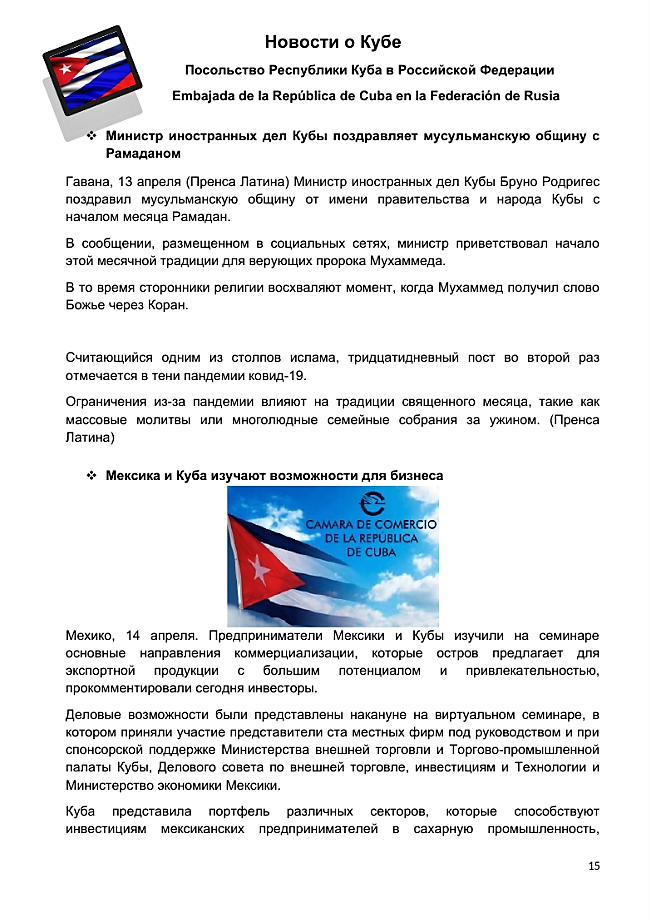 Новости о Кубе

Посольство Республики Куба в Российской Федерации

Embajada de la República de Cuba en la Federación de Rusia

❖ Министр иностранных дел Кубы поздравляет мусульманскую общину с Рамаданом

Гавана, 13 апреля (Пренса Латина) Министр иностранных дел Кубы Бруно Родригес поздравил мусульманскую общину от имени правительства и народа Кубы с началом месяца Рамадан.

В сообщении, размещенном в социальных сетях, министр приветствовал начало этой месячной традиции для верующих пророка Мухаммеда.

В то время сторонники религии восхваляют момент, когда Мухаммед получил слово Божье через Коран.

Считающийся одним из столпов ислама, тридцатидневный пост во второй раз отмечается в тени пандемии ковид-19.

Ограничения из-за пандемии влияют на традиции священного месяца, такие как массовые молитвы или многолюдные семейные собрания за ужином. (Пренса Латина)

❖ Мексика и Куба изучают возможности для бизнеса

CAMARA DE COMERCIO DE LA REPÚBLICA DE CUBA

Мехико, 14 апреля. Предприниматели Мексики и Кубы изучили на семинаре основные направления коммерциализации, которые остров предлагает для экспортной продукции с большим потенциалом и привлекательностью, прокомментировали сегодня инвесторы.

Деловые возможности были представлены накануне на виртуальном семинаре, в котором приняли участие представители ста местных фирм под руководством и при спонсорской поддержке Министерства внешней торговли и Торгово-промышленной палаты Кубы, Делового совета по внешней торговле, инвестициям и Технологии и Министерство экономики Мексики.

Куба представила портфель различных секторов, которые способствуют инвестициям мексиканских предпринимателей в сахарную промышленность,

15